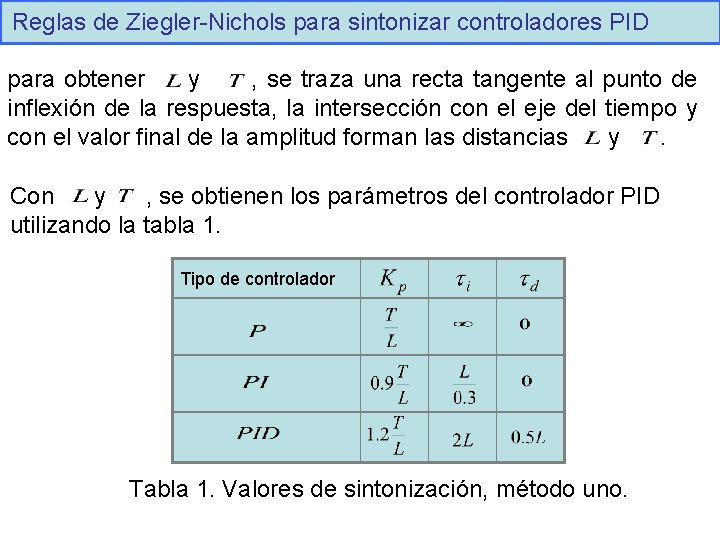 Reglas de Ziegler-Nichols para sintonizar controladores PID

para obtener $L$ y $T$, se traza una recta tangente al punto de inflexión de la respuesta, la intersección con el eje del tiempo y con el valor final de la amplitud forman las distancias $L$ y $T$.

Con $L$ y $T$, se obtienen los parámetros del controlador PID utilizando la tabla 1.

| Tipo de controlador | $K_p$ | $\tau_i$ | $\tau_d$ |
|---|---|---|---|
| $P$ | $\frac{T}{L}$ | $\infty$ | $0$ |
| $PI$ | $0.9\frac{T}{L}$ | $\frac{L}{0.3}$ | $0$ |
| $PID$ | $1.2\frac{T}{L}$ | $2L$ | $0.5L$ |

Tabla 1. Valores de sintonización, método uno.